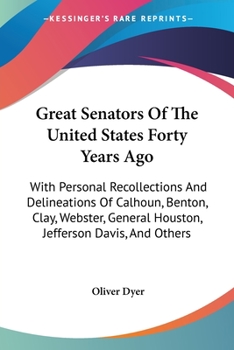 —KESSINGER'S RARE REPRINTS—

Great Senators Of The United States Forty Years Ago

With Personal Recollections And Delineations Of Calhoun, Benton, Clay, Webster, General Houston, Jefferson Davis, And Others

Oliver Dyer